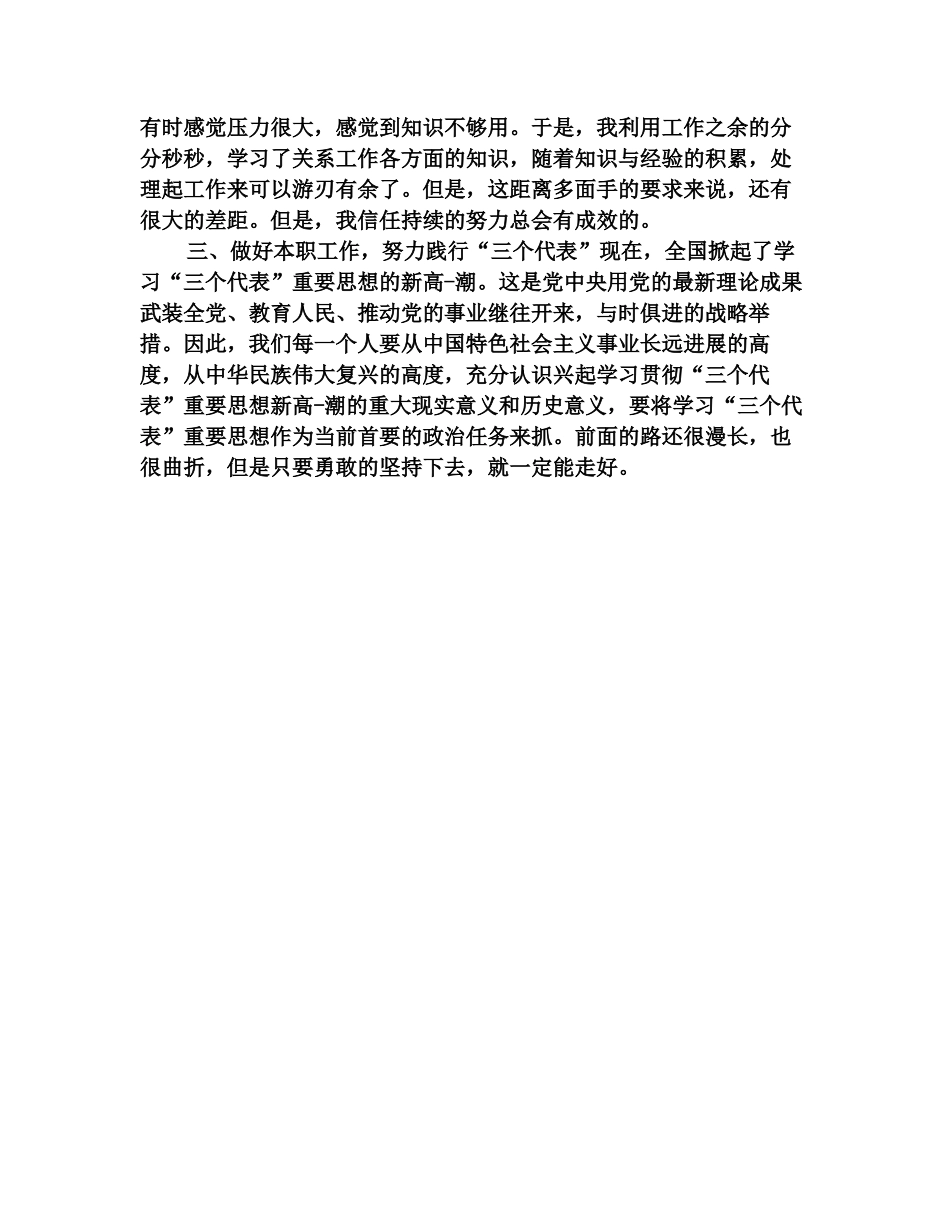 有时感觉压力很大，感觉到知识不够用。于是，我利用工作之余的分分秒秒，学习了关系工作各方面的知识，随着知识与经验的积累，处理起工作来可以游刃有余了。但是，这距离多面手的要求来说，还有很大的差距。但是，我信任持续的努力总会有成效的。

三、做好本职工作，努力践行“三个代表”现在，全国掀起了学习“三个代表”重要思想的新高-潮。这是党中央用党的最新理论成果武装全党、教育人民、推动党的事业继往开来，与时俱进的战略举措。因此，我们每一个人要从中国特色社会主义事业长远进展的高度，从中华民族伟大复兴的高度，充分认识兴起学习贯彻“三个代表”重要思想新高-潮的重大现实意义和历史意义，要将学习“三个代表”重要思想作为当前首要的政治任务来抓。前面的路还很漫长，也很曲折，但是只要勇敢的坚持下去，就一定能走好。